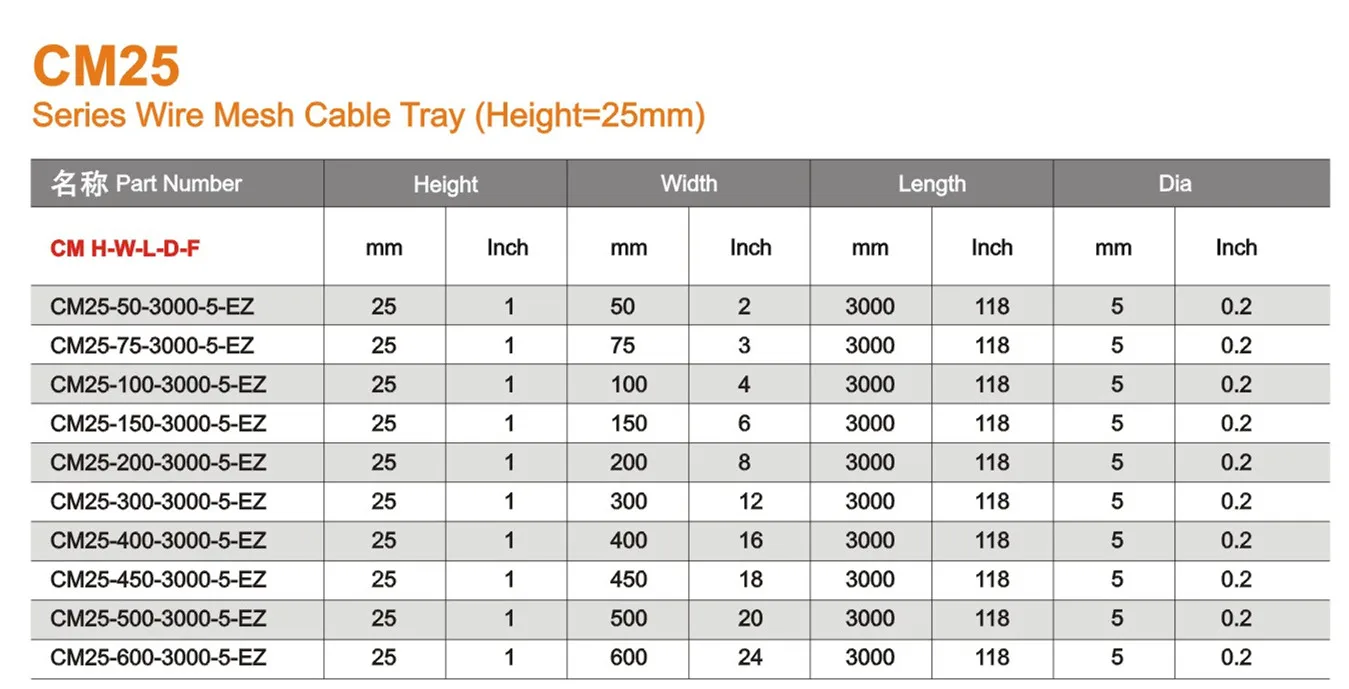 CM25
Series Wire Mesh Cable Tray (Height=25mm)

| 名称 Part Number | Height | | Width | | Length | | Dia | |
|---|---|---|---|---|---|---|---|---|
| CM H-W-L-D-F | mm | Inch | mm | Inch | mm | Inch | mm | Inch |
| CM25-50-3000-5-EZ | 25 | 1 | 50 | 2 | 3000 | 118 | 5 | 0.2 |
| CM25-75-3000-5-EZ | 25 | 1 | 75 | 3 | 3000 | 118 | 5 | 0.2 |
| CM25-100-3000-5-EZ | 25 | 1 | 100 | 4 | 3000 | 118 | 5 | 0.2 |
| CM25-150-3000-5-EZ | 25 | 1 | 150 | 6 | 3000 | 118 | 5 | 0.2 |
| CM25-200-3000-5-EZ | 25 | 1 | 200 | 8 | 3000 | 118 | 5 | 0.2 |
| CM25-300-3000-5-EZ | 25 | 1 | 300 | 12 | 3000 | 118 | 5 | 0.2 |
| CM25-400-3000-5-EZ | 25 | 1 | 400 | 16 | 3000 | 118 | 5 | 0.2 |
| CM25-450-3000-5-EZ | 25 | 1 | 450 | 18 | 3000 | 118 | 5 | 0.2 |
| CM25-500-3000-5-EZ | 25 | 1 | 500 | 20 | 3000 | 118 | 5 | 0.2 |
| CM25-600-3000-5-EZ | 25 | 1 | 600 | 24 | 3000 | 118 | 5 | 0.2 |